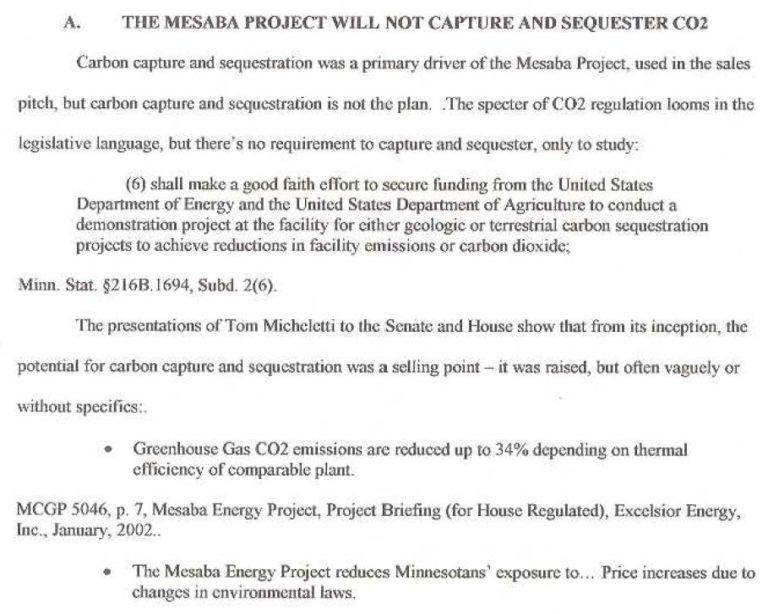 A. THE MESABA PROJECT WILL NOT CAPTURE AND SEQUESTER CO2

Carbon capture and sequestration was a primary driver of the Mesaba Project, used in the sales pitch, but carbon capture and sequestration is not the plan. .The specter of CO2 regulation looms in the legislative language, but there's no requirement to capture and sequester, only to study:

(6) shall make a good faith effort to secure funding from the United States Department of Energy and the United States Department of Agriculture to conduct a demonstration project at the facility for either geologic or terrestrial carbon sequestration projects to achieve reductions in facility emissions or carbon dioxide;

Minn. Stat. §216B.1694, Subd. 2(6).

The presentations of Tom Micheletti to the Senate and House show that from its inception, the potential for carbon capture and sequestration was a selling point – it was raised, but often vaguely or without specifics:.

• Greenhouse Gas CO2 emissions are reduced up to 34% depending on thermal efficiency of comparable plant.

MCGP 5046, p. 7, Mesaba Energy Project, Project Briefing (for House Regulated), Excelsior Energy, Inc., January, 2002..

• The Mesaba Energy Project reduces Minnesotans' exposure to... Price increases due to changes in environmental laws.